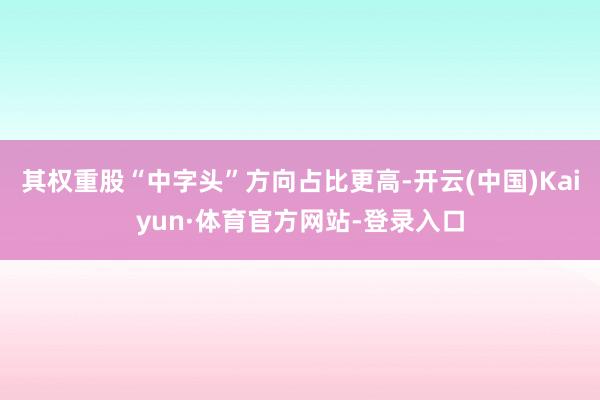 其权重股“中字头”方向占比更高-开云(中国)Kaiyun·体育官方网站-登录入口